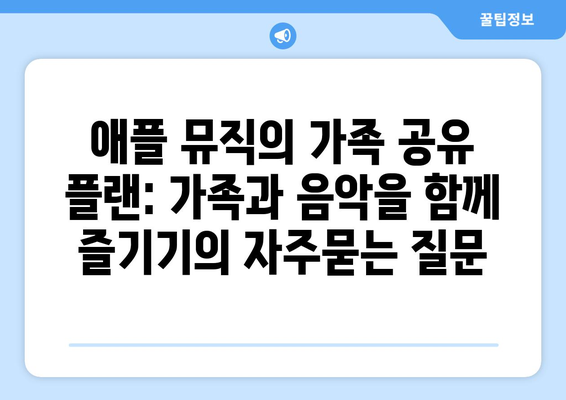 꿀팁정보

애플 뮤직의 가족 공유 플랜: 가족과 음악을 함께 즐기기의 자주묻는 질문